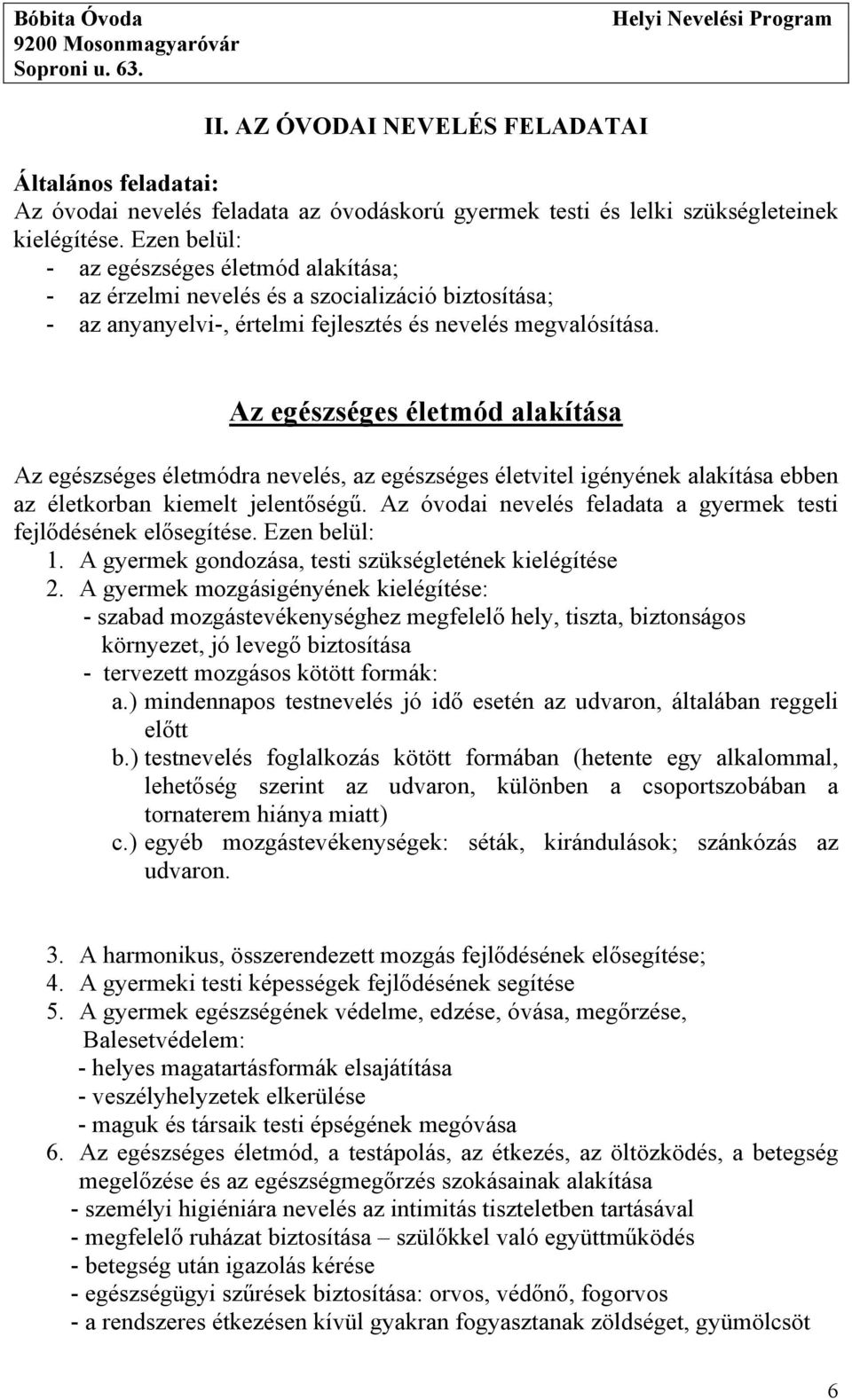 Bóbita Óvoda
9200 Mosonmagyaróvár
Soproni u. 63.

Helyi Nevelési Program

II. AZ ÓVODAI NEVELÉS FELADATAI

Általános feladatai:
Az óvodai nevelés feladata az óvodáskorú gyermek testi és lelki szükségleteinek kielégítése. Ezen belül:
- az egészséges életmód alakítása;
- az érzelmi nevelés és a szocializáció biztosítása;
- az anyanyelvi-, értelmi fejlesztés és nevelés megvalósítása.

Az egészséges életmód alakítása

Az egészséges életmódra nevelés, az egészséges életvitel igényének alakítása ebben az életkorban kiemelt jelentőségű. Az óvodai nevelés feladata a gyermek testi fejlődésének elősegítése. Ezen belül:
1. A gyermek gondozása, testi szükségletének kielégítése
2. A gyermek mozgásigényének kielégítése:
- szabad mozgástevékenységhez megfelelő hely, tiszta, biztonságos környezet, jó levegő biztosítása
- tervezett mozgásos kötött formák:
a.) mindennapos testnevelés jó idő esetén az udvaron, általában reggeli előtt
b.) testnevelés foglalkozás kötött formában (hetente egy alkalommal, lehetőség szerint az udvaron, különben a csoportszobában a tornaterem hiánya miatt)
c.) egyéb mozgástevékenységek: séták, kirándulások; szánkózás az udvaron.

3. A harmonikus, összerendezett mozgás fejlődésének elősegítése;
4. A gyermeki testi képességek fejlődésének segítése
5. A gyermek egészségének védelme, edzése, óvása, megőrzése,
Balesetvédelem:
- helyes magatartásformák elsajátítása
- veszélyhelyzetek elkerülése
- maguk és társaik testi épségének megóvása
6. Az egészséges életmód, a testápolás, az étkezés, az öltözködés, a betegség megelőzése és az egészségmegőrzés szokásainak alakítása
- személyi higiéniára nevelés az intimitás tiszteletben tartásával
- megfelelő ruházat biztosítása – szülőkkel való együttműködés
- betegség után igazolás kérése
- egészségügyi szűrések biztosítása: orvos, védőnő, fogorvos
- a rendszeres étkezésen kívül gyakran fogyasztanak zöldséget, gyümölcsöt

6